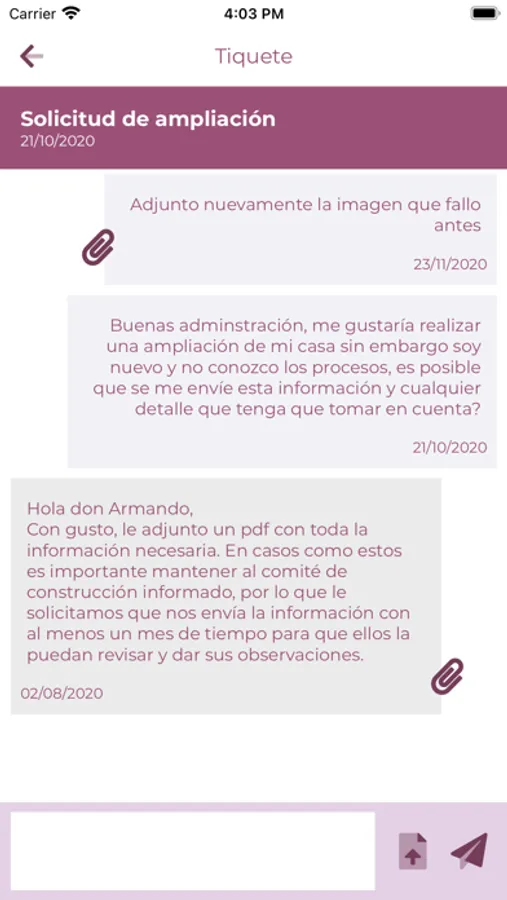 Carrier 4:03 PM

Tiquete

Solicitud de ampliación
21/10/2020

Adjunto nuevamente la imagen que fallo antes

23/11/2020

Buenas adminstración, me gustaría realizar una ampliación de mi casa sin embargo soy nuevo y no conozco los procesos, es posible que se me envíe esta información y cualquier detalle que tenga que tomar en cuenta?

21/10/2020

Hola don Armando,
Con gusto, le adjunto un pdf con toda la información necesaria. En casos como estos es importante mantener al comité de construcción informado, por lo que le solicitamos que nos envía la información con al menos un mes de tiempo para que ellos la puedan revisar y dar sus observaciones.

02/08/2020